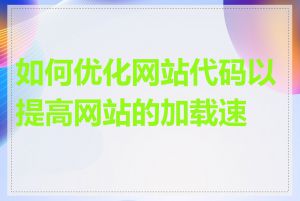 如何优化网站代码以提高网站的加载速